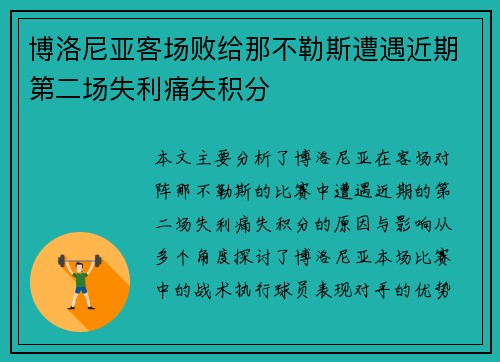 博洛尼亚客场败给那不勒斯遭遇近期第二场失利痛失积分

本文主要分析了博洛尼亚在客场对阵那不勒斯的比赛中遭遇近期的第二场失利痛失积分的原因与影响从多个角度探讨了博洛尼亚本场比赛中的战术执行球员表现对手的优势